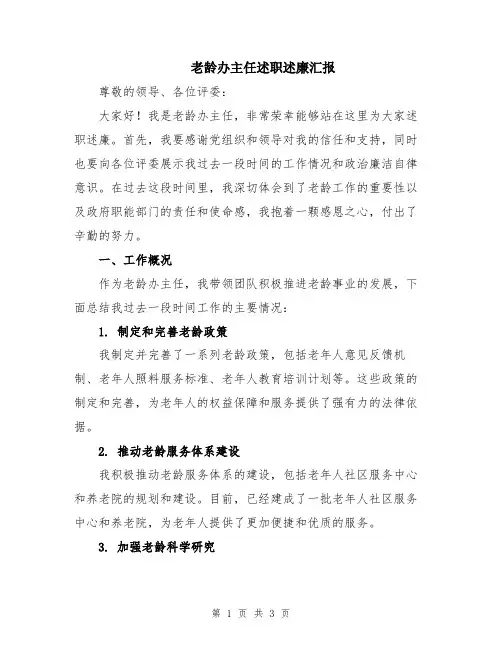 老龄办主任述职述廉汇报

尊敬的领导、各位评委：

大家好！我是老龄办主任，非常荣幸能够站在这里为大家述职述廉。首先，我要感谢党组织和领导对我的信任和支持，同时也要向各位评委展示我过去一段时间的工作情况和政治廉洁自律意识。在过去这段时间里，我深切体会到了老龄工作的重要性以及政府职能部门的责任和使命感，我抱着一颗感恩之心，付出了辛勤的努力。

一、工作概况

作为老龄办主任，我带领团队积极推进老龄事业的发展，下面总结我过去一段时间工作的主要情况：

1. 制定和完善老龄政策

我制定并完善了一系列老龄政策，包括老年人意见反馈机制、老年人照料服务标准、老年人教育培训计划等。这些政策的制定和完善，为老年人的权益保障和服务提供了强有力的法律依据。

2. 推动老龄服务体系建设

我积极推动老龄服务体系的建设，包括老年人社区服务中心和养老院的规划和建设。目前，已经建成了一批老年人社区服务中心和养老院，为老年人提供了更加便捷和优质的服务。

3. 加强老龄科学研究

第 1 页 共 3 页